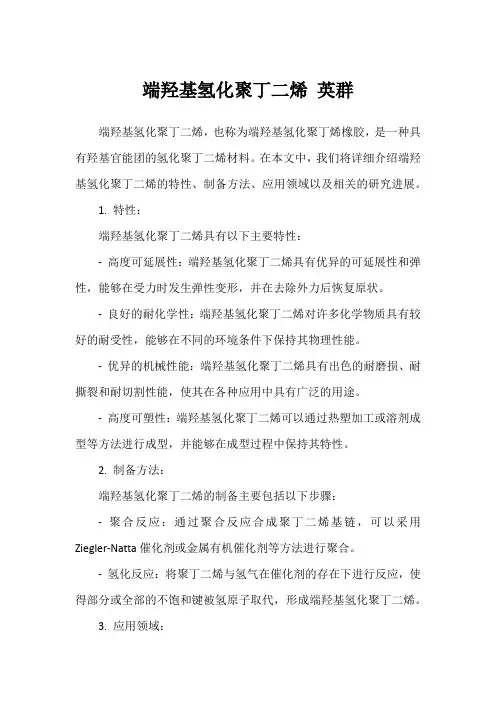 端羟基氢化聚丁二烯 英群

端羟基氢化聚丁二烯，也称为端羟基氢化聚丁烯橡胶，是一种具有羟基官能团的氢化聚丁二烯材料。在本文中，我们将详细介绍端羟基氢化聚丁二烯的特性、制备方法、应用领域以及相关的研究进展。

1. 特性：

端羟基氢化聚丁二烯具有以下主要特性：

- 高度可延展性：端羟基氢化聚丁二烯具有优异的可延展性和弹性，能够在受力时发生弹性变形，并在去除外力后恢复原状。

- 良好的耐化学性：端羟基氢化聚丁二烯对许多化学物质具有较好的耐受性，能够在不同的环境条件下保持其物理性能。

- 优异的机械性能：端羟基氢化聚丁二烯具有出色的耐磨损、耐撕裂和耐切割性能，使其在各种应用中具有广泛的用途。

- 高度可塑性：端羟基氢化聚丁二烯可以通过热塑加工或溶剂成型等方法进行成型，并能够在成型过程中保持其特性。

2. 制备方法：

端羟基氢化聚丁二烯的制备主要包括以下步骤：

- 聚合反应：通过聚合反应合成聚丁二烯基链，可以采用Ziegler-Natta催化剂或金属有机催化剂等方法进行聚合。

- 氢化反应：将聚丁二烯与氢气在催化剂的存在下进行反应，使得部分或全部的不饱和键被氢原子取代，形成端羟基氢化聚丁二烯。

3. 应用领域：